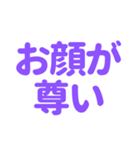 お顔が
尊い